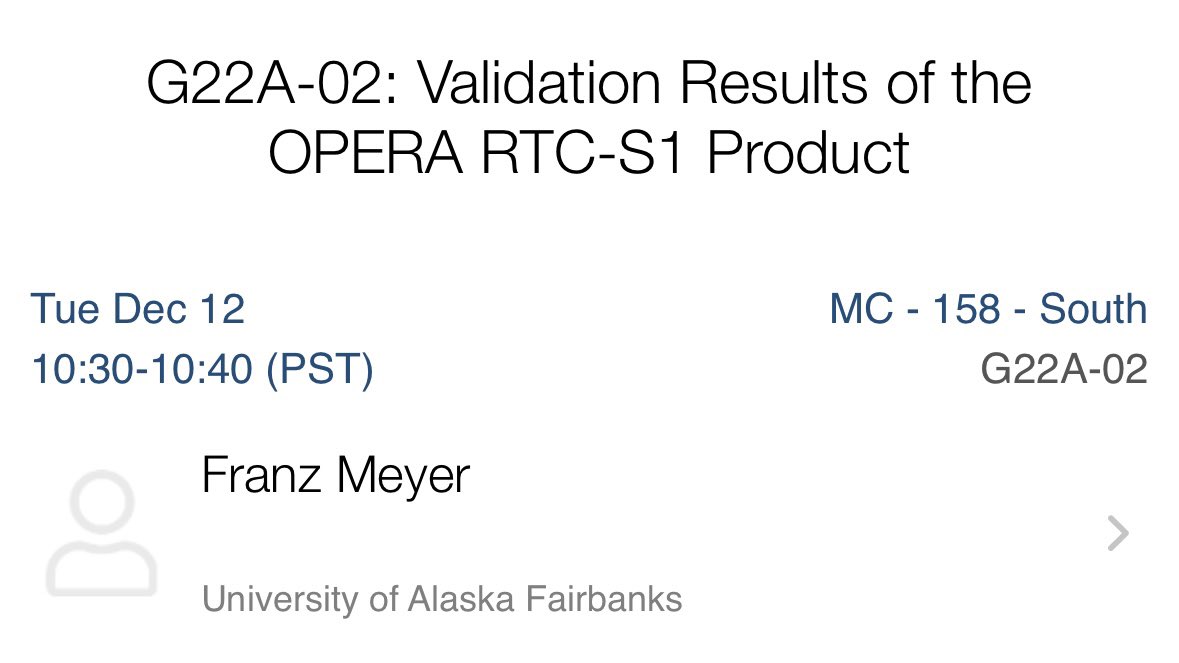 G22A-02: Validation Results of the OPERA RTC-S1 Product

Tue Dec 12
10:30-10:40 (PST)

MC - 158 - South
G22A-02

Franz Meyer

University of Alaska Fairbanks